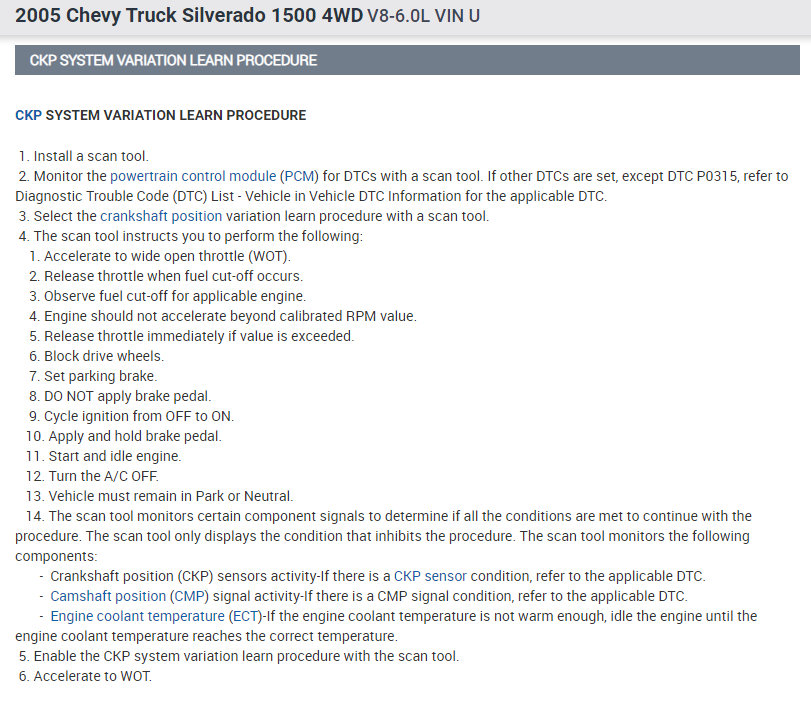 2005 Chevy Truck Silverado 1500 4WD V8-6.0L VIN U

CKP SYSTEM VARIATION LEARN PROCEDURE

CKP SYSTEM VARIATION LEARN PROCEDURE

1. Install a scan tool.
2. Monitor the powertrain control module (PCM) for DTCs with a scan tool. If other DTCs are set, except DTC P0315, refer to Diagnostic Trouble Code (DTC) List - Vehicle in Vehicle DTC Information for the applicable DTC.
3. Select the crankshaft position variation learn procedure with a scan tool.
4. The scan tool instructs you to perform the following:
1. Accelerate to wide open throttle (WOT).
2. Release throttle when fuel cut-off occurs.
3. Observe fuel cut-off for applicable engine.
4. Engine should not accelerate beyond calibrated RPM value.
5. Release throttle immediately if value is exceeded.
6. Block drive wheels.
7. Set parking brake.
8. DO NOT apply brake pedal.
9. Cycle ignition from OFF to ON.
10. Apply and hold brake pedal.
11. Start and idle engine.
12. Turn the A/C OFF.
13. Vehicle must remain in Park or Neutral.
14. The scan tool monitors certain component signals to determine if all the conditions are met to continue with the procedure. The scan tool only displays the condition that inhibits the procedure. The scan tool monitors the following components:
- Crankshaft position (CKP) sensors activity-If there is a CKP sensor condition, refer to the applicable DTC.
- Camshaft position (CMP) signal activity-If there is a CMP signal condition, refer to the applicable DTC.
- Engine coolant temperature (ECT)-If the engine coolant temperature is not warm enough, idle the engine until the engine coolant temperature reaches the correct temperature.
5. Enable the CKP system variation learn procedure with the scan tool.
6. Accelerate to WOT.